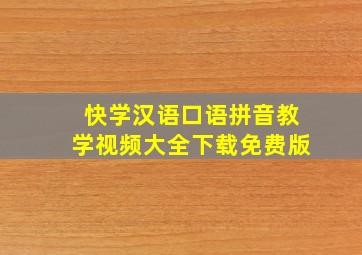 快学汉语口语拼音教学视频大全下载免费版